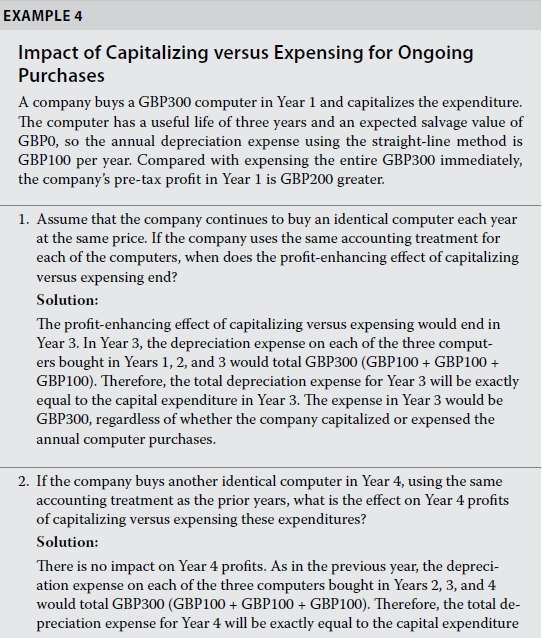 EXAMPLE 4

Impact of Capitalizing versus Expensing for Ongoing Purchases

A company buys a GBP300 computer in Year 1 and capitalizes the expenditure. The computer has a useful life of three years and an expected salvage value of GBP0, so the annual depreciation expense using the straight-line method is GBP100 per year. Compared with expensing the entire GBP300 immediately, the company's pre-tax profit in Year 1 is GBP200 greater.

1. Assume that the company continues to buy an identical computer each year at the same price. If the company uses the same accounting treatment for each of the computers, when does the profit-enhancing effect of capitalizing versus expensing end?

Solution:

The profit-enhancing effect of capitalizing versus expensing would end in Year 3. In Year 3, the depreciation expense on each of the three computers bought in Years 1, 2, and 3 would total GBP300 (GBP100 + GBP100 + GBP100). Therefore, the total depreciation expense for Year 3 will be exactly equal to the capital expenditure in Year 3. The expense in Year 3 would be GBP300, regardless of whether the company capitalized or expensed the annual computer purchases.

2. If the company buys another identical computer in Year 4, using the same accounting treatment as the prior years, what is the effect on Year 4 profits of capitalizing versus expensing these expenditures?

Solution:

There is no impact on Year 4 profits. As in the previous year, the depreciation expense on each of the three computers bought in Years 2, 3, and 4 would total GBP300 (GBP100 + GBP100 + GBP100). Therefore, the total depreciation expense for Year 4 will be exactly equal to the capital expenditure